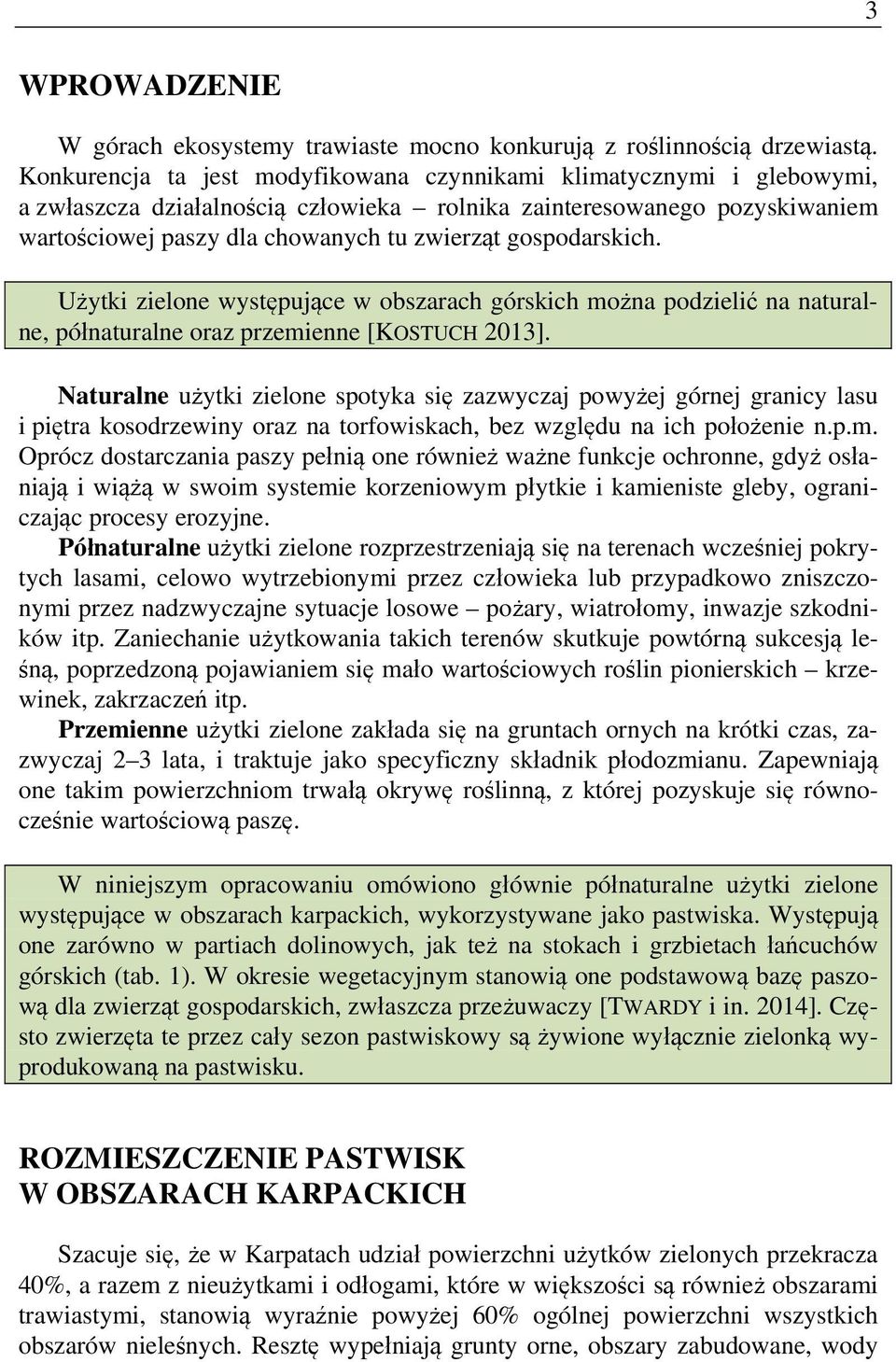 3

WPROWADZENIE

W górach ekosystemy trawiaste mocno konkurują z roślinnością drzewiastą. Konkurencja ta jest modyfikowana czynnikami klimatycznymi i glebowymi, a zwłaszcza działalnością człowieka – rolnika zainteresowanego pozyskiwaniem wartościowej paszy dla chowanych tu zwierząt gospodarskich.

Użytki zielone występujące w obszarach górskich można podzielić na naturalne, półnaturalne oraz przemienne [KOSTUCH 2013].

Naturalne użytki zielone spotyka się zazwyczaj powyżej górnej granicy lasu i piętra kosodrzewiny oraz na torfowiskach, bez względu na ich położenie n.p.m. Oprócz dostarczania paszy pełnią one również ważne funkcje ochronne, gdyż osłaniają i wiążą w swoim systemie korzeniowym płytkie i kamieniste gleby, ograniczając procesy erozyjne.
Półnaturalne użytki zielone rozprzestrzeniają się na terenach wcześniej pokrytych lasami, celowo wytrzebionymi przez człowieka lub przypadkowo zniszczonymi przez nadzwyczajne sytuacje losowe – pożary, wiatrołomy, inwazje szkodników itp. Zaniechanie użytkowania takich terenów skutkuje powtórną sukcesją leśną, poprzedzoną pojawianiem się mało wartościowych roślin pionierskich – krzewinek, zakrzaczeń itp.
Przemienne użytki zielone zakłada się na gruntach ornych na krótki czas, zazwyczaj 2–3 lata, i traktuje jako specyficzny składnik płodozmianu. Zapewniają one takim powierzchniom trwałą okrywę roślinną, z której pozyskuje się równocześnie wartościową paszę.

W niniejszym opracowaniu omówiono głównie półnaturalne użytki zielone występujące w obszarach karpackich, wykorzystywane jako pastwiska. Występują one zarówno w partiach dolinowych, jak też na stokach i grzbietach łańcuchów górskich (tab. 1). W okresie wegetacyjnym stanowią one podstawową bazę paszową dla zwierząt gospodarskich, zwłaszcza przeżuwaczy [TWARDY i in. 2014]. Często zwierzęta te przez cały sezon pastwiskowy są żywione wyłącznie zielonką wyprodukowaną na pastwisku.

ROZMIESZCZENIE PASTWISK
W OBSZARACH KARPACKICH

Szacuje się, że w Karpatach udział powierzchni użytków zielonych przekracza 40%, a razem z nieużytkami i odłogami, które w większości są również obszarami trawiastymi, stanowią wyraźnie powyżej 60% ogólnej powierzchni wszystkich obszarów nieleśnych. Resztę wypełniają grunty orne, obszary zabudowane, wody